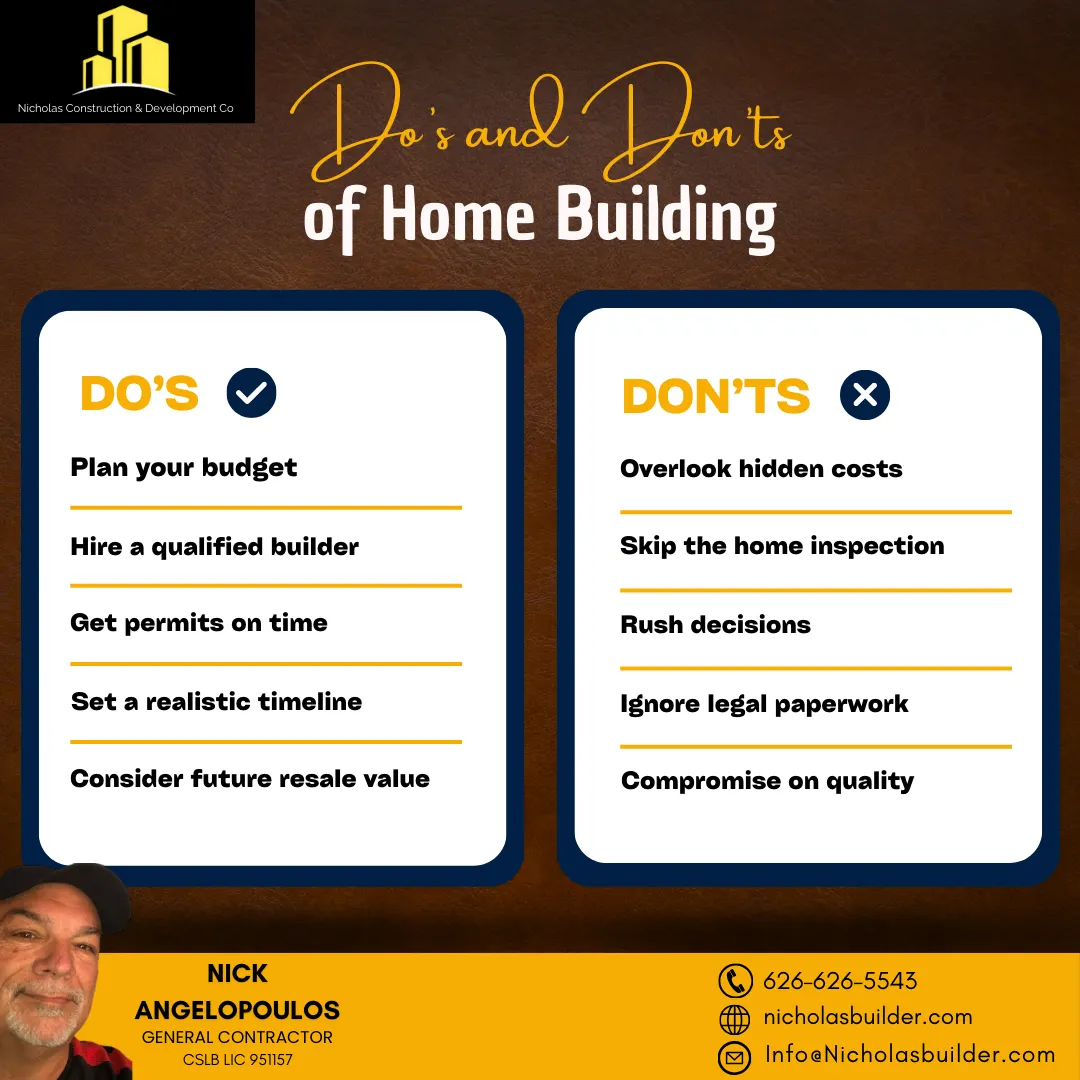 Nicholas Construction & Development Co

Do's and Don'ts
of Home Building

DO'S

Plan your budget

Hire a qualified builder

Get permits on time

Set a realistic timeline

Consider future resale value

DON'TS

Overlook hidden costs

Skip the home inspection

Rush decisions

Ignore legal paperwork

Compromise on quality

NICK
ANGELOPOULOS
GENERAL CONTRACTOR
CSLB LIC 951157

626-626-5543
nicholasbuilder.com
Info@Nicholasbuilder.com